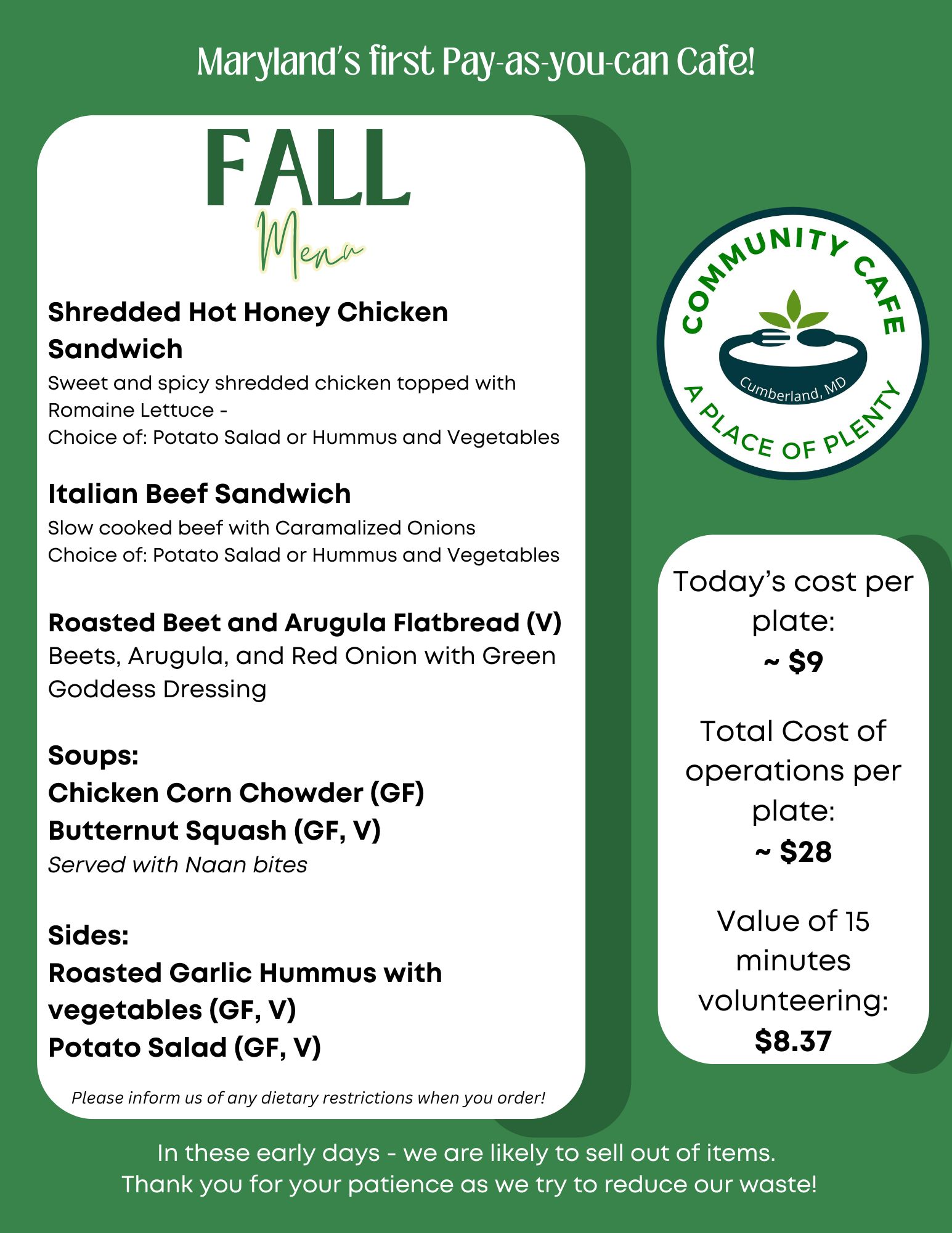 Maryland's first Pay-as-you-can Cafe!

FALL
Menu

Shredded Hot Honey Chicken Sandwich
Sweet and spicy shredded chicken topped with Romaine Lettuce -
Choice of: Potato Salad or Hummus and Vegetables

Italian Beef Sandwich
Slow cooked beef with Caramalized Onions
Choice of: Potato Salad or Hummus and Vegetables

Roasted Beet and Arugula Flatbread (V)
Beets, Arugula, and Red Onion with Green Goddess Dressing

Soups:
Chicken Corn Chowder (GF)
Butternut Squash (GF, V)
Served with Naan bites

Sides:
Roasted Garlic Hummus with vegetables (GF, V)
Potato Salad (GF, V)

Please inform us of any dietary restrictions when you order!

COMMUNITY CAFE
Cumberland, MD
A PLACE OF PLENTY

Today's cost per plate:
~ $9

Total Cost of operations per plate:
~ $28

Value of 15 minutes volunteering:
$8.37

In these early days - we are likely to sell out of items.
Thank you for your patience as we try to reduce our waste!